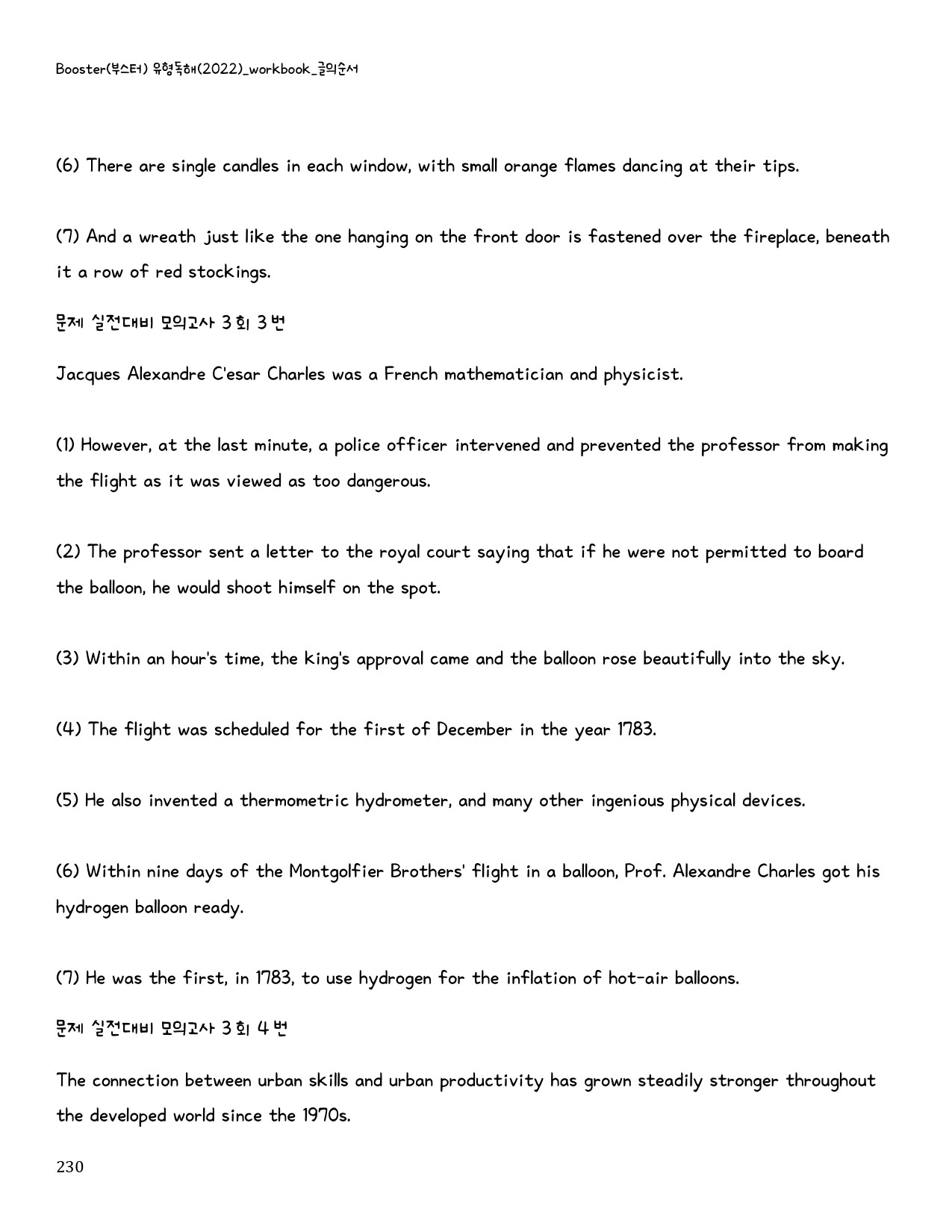 Booster(부스터) 유형독해(2022)_workbook_글의순서

(6) There are single candles in each window, with small orange flames dancing at their tips.

(7) And a wreath just like the one hanging on the front door is fastened over the fireplace, beneath it a row of red stockings.

문제 실전대비 모의고사 3회 3번

Jacques Alexandre C'esar Charles was a French mathematician and physicist.

(1) However, at the last minute, a police officer intervened and prevented the professor from making the flight as it was viewed as too dangerous.

(2) The professor sent a letter to the royal court saying that if he were not permitted to board the balloon, he would shoot himself on the spot.

(3) Within an hour's time, the king's approval came and the balloon rose beautifully into the sky.

(4) The flight was scheduled for the first of December in the year 1783.

(5) He also invented a thermometric hydrometer, and many other ingenious physical devices.

(6) Within nine days of the Montgolfier Brothers' flight in a balloon, Prof. Alexandre Charles got his hydrogen balloon ready.

(7) He was the first, in 1783, to use hydrogen for the inflation of hot-air balloons.

문제 실전대비 모의고사 3회 4번

The connection between urban skills and urban productivity has grown steadily stronger throughout the developed world since the 1970s.

230